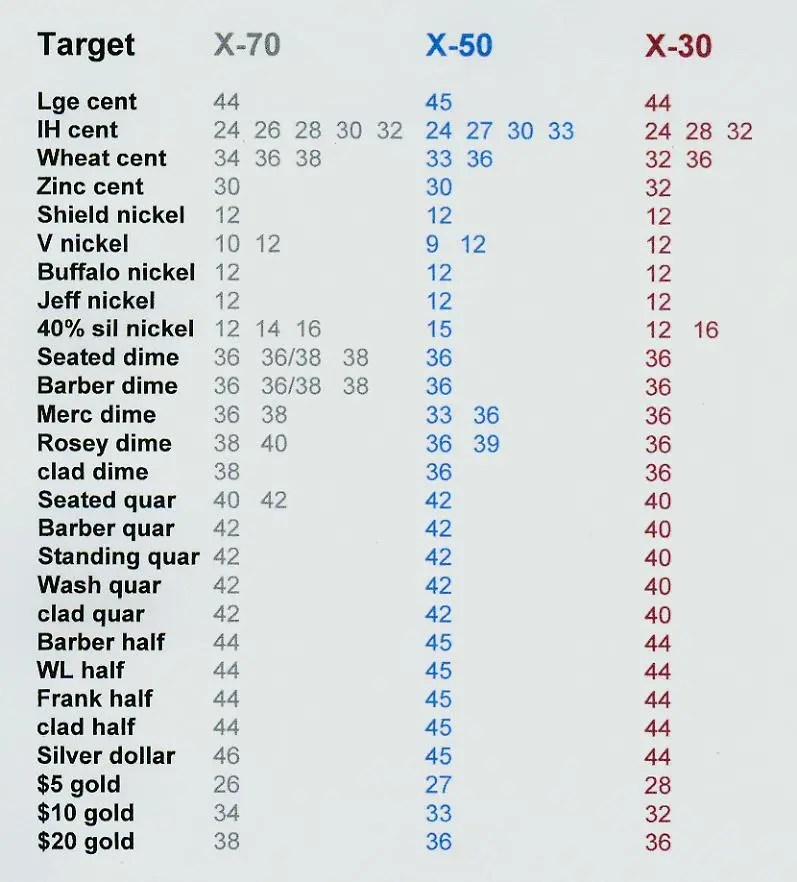 | Target | X-70 | X-50 | X-30 |
|---|---|---|---|
| Lge cent | 44 | 45 | 44 |
| IH cent | 24 26 28 30 32 | 24 27 30 33 | 24 28 32 |
| Wheat cent | 34 36 38 | 33 36 | 32 36 |
| Zinc cent | 30 | 30 | 32 |
| Shield nickel | 12 | 12 | 12 |
| V nickel | 10 12 | 9 12 | 12 |
| Buffalo nickel | 12 | 12 | 12 |
| Jeff nickel | 12 | 12 | 12 |
| 40% sil nickel | 12 14 16 | 15 | 12 16 |
| Seated dime | 36 36/38 38 | 36 | 36 |
| Barber dime | 36 36/38 38 | 36 | 36 |
| Merc dime | 36 38 | 33 36 | 36 |
| Rosey dime | 38 40 | 36 39 | 36 |
| clad dime | 38 | 36 | 36 |
| Seated quar | 40 42 | 42 | 40 |
| Barber quar | 42 | 42 | 40 |
| Standing quar | 42 | 42 | 40 |
| Wash quar | 42 | 42 | 40 |
| clad quar | 42 | 42 | 40 |
| Barber half | 44 | 45 | 44 |
| WL half | 44 | 45 | 44 |
| Frank half | 44 | 45 | 44 |
| clad half | 44 | 45 | 44 |
| Silver dollar | 46 | 45 | 44 |
| \$5 gold | 26 | 27 | 28 |
| \$10 gold | 34 | 33 | 32 |
| \$20 gold | 38 | 36 | 36 |